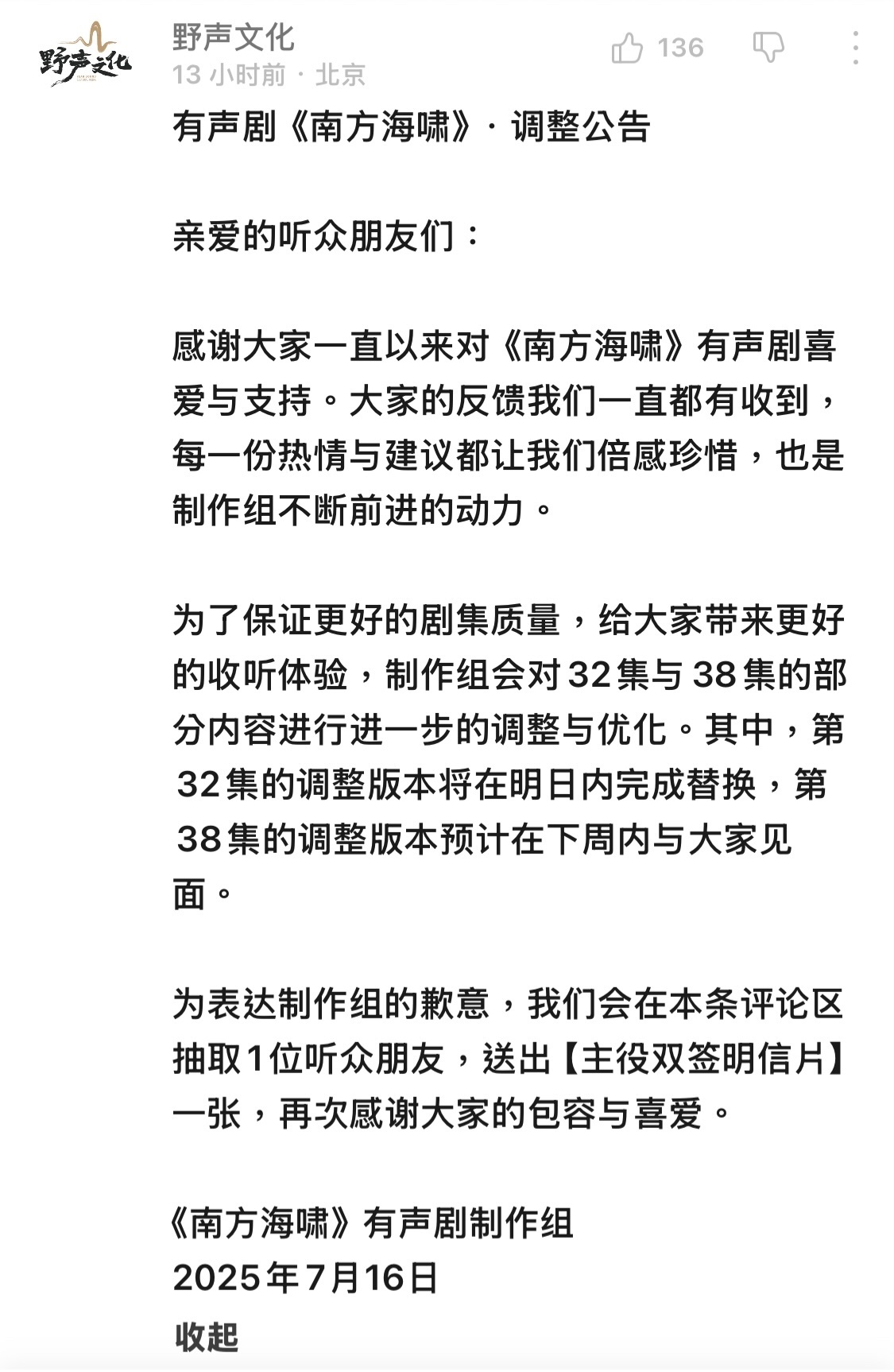 野声文化

野声文化
13 小时前 · 北京

136

有声剧《南方海啸》· 调整公告

亲爱的听众朋友们：

感谢大家一直以来对《南方海啸》有声剧喜爱与支持。大家的反馈我们一直都有收到，每一份热情与建议都让我们倍感珍惜，也是制作组不断前进的动力。

为了保证更好的剧集质量，给大家带来更好的收听体验，制作组会对32集与38集的部分内容进行进一步的调整与优化。其中，第32集的调整版本将在明日内完成替换，第38集的调整版本预计在下周内与大家见面。

为表达制作组的歉意，我们会在本条评论区抽取1位听众朋友，送出【主役双签明信片】一张，再次感谢大家的包容与喜爱。

《南方海啸》有声剧制作组
2025年7月16日

收起